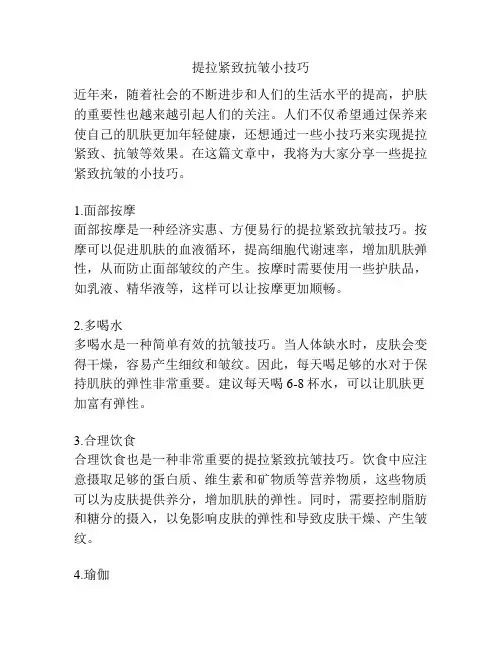 提拉紧致抗皱小技巧

近年来，随着社会的不断进步和人们的生活水平的提高，护肤的重要性也越来越引起人们的关注。人们不仅希望通过保养来使自己的肌肤更加年轻健康，还想通过一些小技巧来实现提拉紧致、抗皱等效果。在这篇文章中，我将为大家分享一些提拉紧致抗皱的小技巧。

1.面部按摩
面部按摩是一种经济实惠、方便易行的提拉紧致抗皱技巧。按摩可以促进肌肤的血液循环，提高细胞代谢速率，增加肌肤弹性，从而防止面部皱纹的产生。按摩时需要使用一些护肤品，如乳液、精华液等，这样可以让按摩更加顺畅。

2.多喝水
多喝水是一种简单有效的抗皱技巧。当人体缺水时，皮肤会变得干燥，容易产生细纹和皱纹。因此，每天喝足够的水对于保持肌肤的弹性非常重要。建议每天喝 6-8 杯水，可以让肌肤更加富有弹性。

3.合理饮食
合理饮食也是一种非常重要的提拉紧致抗皱技巧。饮食中应注意摄取足够的蛋白质、维生素和矿物质等营养物质，这些物质可以为皮肤提供养分，增加肌肤的弹性。同时，需要控制脂肪和糖分的摄入，以免影响皮肤的弹性和导致皮肤干燥、产生皱纹。

4.瑜伽